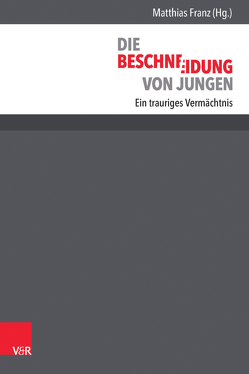 Matthias Franz (Hg.)

DIE
BESCHNEIDUNG
VON JUNGEN

Ein trauriges Vermächtnis

V&R